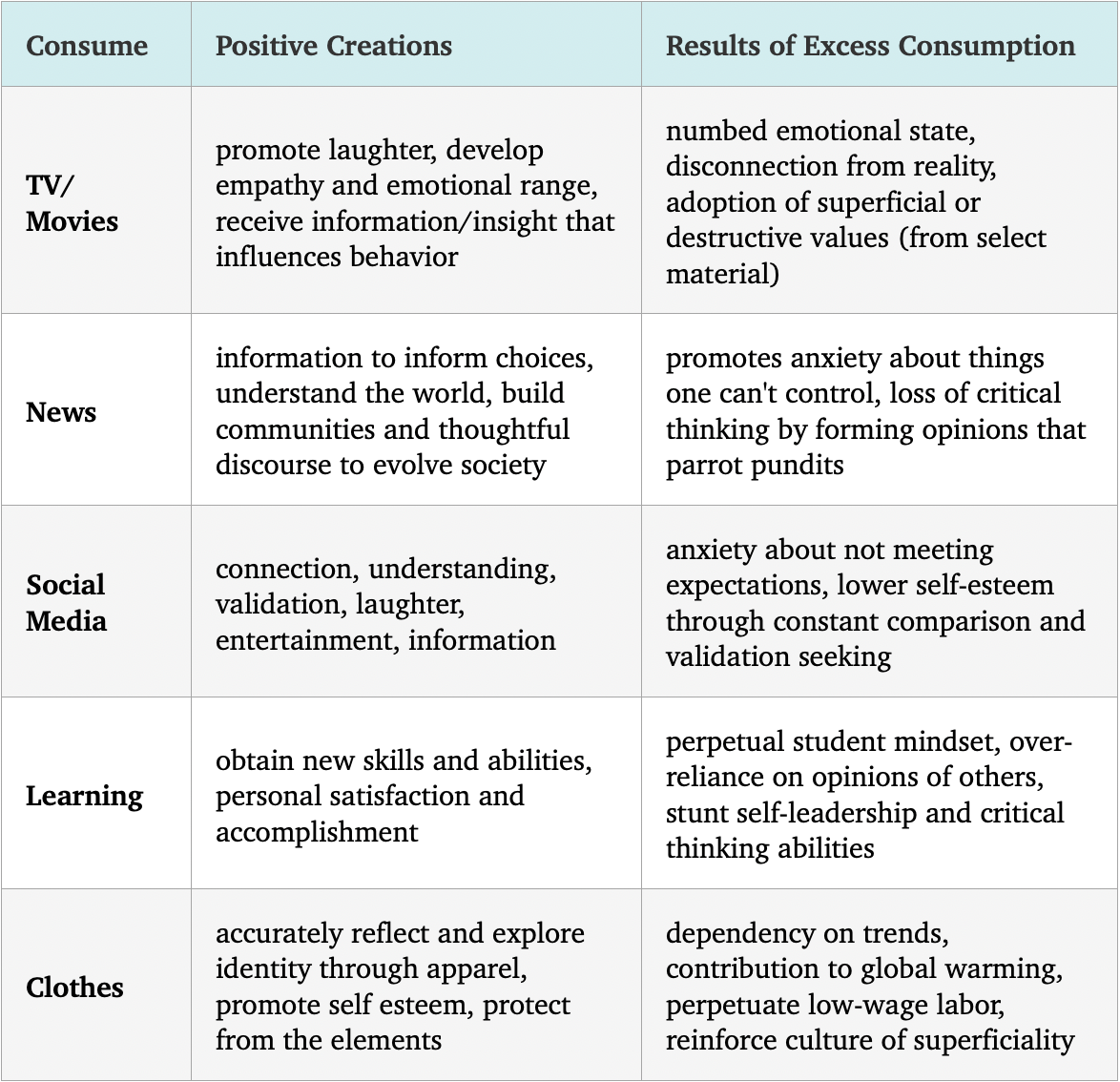 | Consume | Positive Creations | Results of Excess Consumption |
|---|---|---|
| TV/ Movies | promote laughter, develop empathy and emotional range, receive information/insight that influences behavior | numbed emotional state, disconnection from reality, adoption of superficial or destructive values (from select material) |
| News | information to inform choices, understand the world, build communities and thoughtful discourse to evolve society | promotes anxiety about things one can't control, loss of critical thinking by forming opinions that parrot pundits |
| Social Media | connection, understanding, validation, laughter, entertainment, information | anxiety about not meeting expectations, lower self-esteem through constant comparison and validation seeking |
| Learning | obtain new skills and abilities, personal satisfaction and accomplishment | perpetual student mindset, over-reliance on opinions of others, stunt self-leadership and critical thinking abilities |
| Clothes | accurately reflect and explore identity through apparel, promote self esteem, protect from the elements | dependency on trends, contribution to global warming, perpetuate low-wage labor, reinforce culture of superficiality |